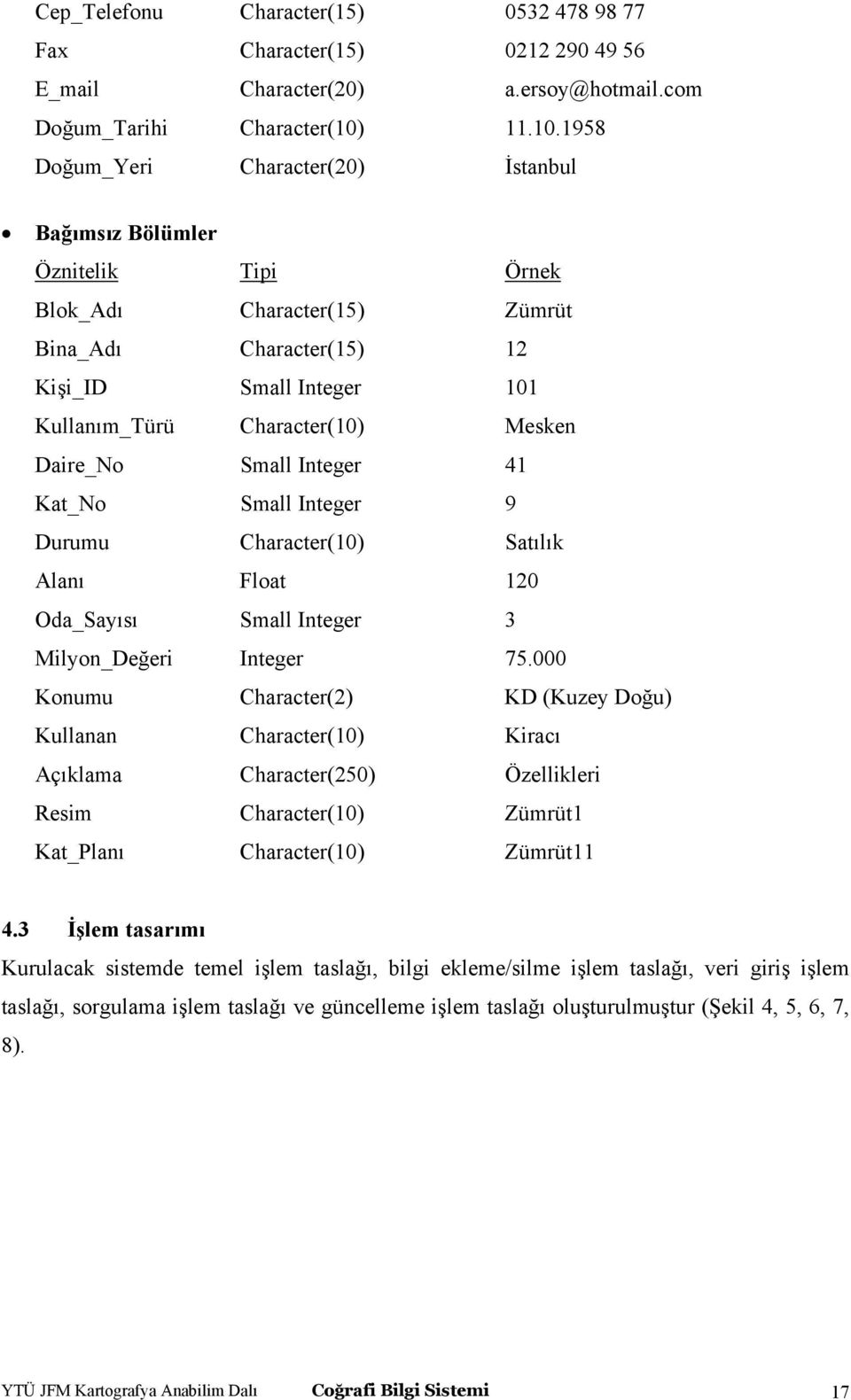 | | | |
|---|---|---|
| Cep_Telefonu | Character(15) | 0532 478 98 77 |
| Fax | Character(15) | 0212 290 49 56 |
| E_mail | Character(20) | a.ersoy@hotmail.com |
| Doğum_Tarihi | Character(10) | 11.10.1958 |
| Doğum_Yeri | Character(20) | İstanbul |

• Bağımsız Bölümler

| Öznitelik | Tipi | Örnek |
|---|---|---|
| Blok_Adı | Character(15) | Zümrüt |
| Bina_Adı | Character(15) | 12 |
| Kişi_ID | Small Integer | 101 |
| Kullanım_Türü | Character(10) | Mesken |
| Daire_No | Small Integer | 41 |
| Kat_No | Small Integer | 9 |
| Durumu | Character(10) | Satılık |
| Alanı | Float | 120 |
| Oda_Sayısı | Small Integer | 3 |
| Milyon_Değeri | Integer | 75.000 |
| Konumu | Character(2) | KD (Kuzey Doğu) |
| Kullanan | Character(10) | Kiracı |
| Açıklama | Character(250) | Özellikleri |
| Resim | Character(10) | Zümrüt1 |
| Kat_Planı | Character(10) | Zümrüt11 |

4.3 İşlem tasarımı

Kurulacak sistemde temel işlem taslağı, bilgi ekleme/silme işlem taslağı, veri giriş işlem taslağı, sorgulama işlem taslağı ve güncelleme işlem taslağı oluşturulmuştur (Şekil 4, 5, 6, 7, 8).

YTÜ JFM Kartografya Anabilim Dalı Coğrafi Bilgi Sistemi 17